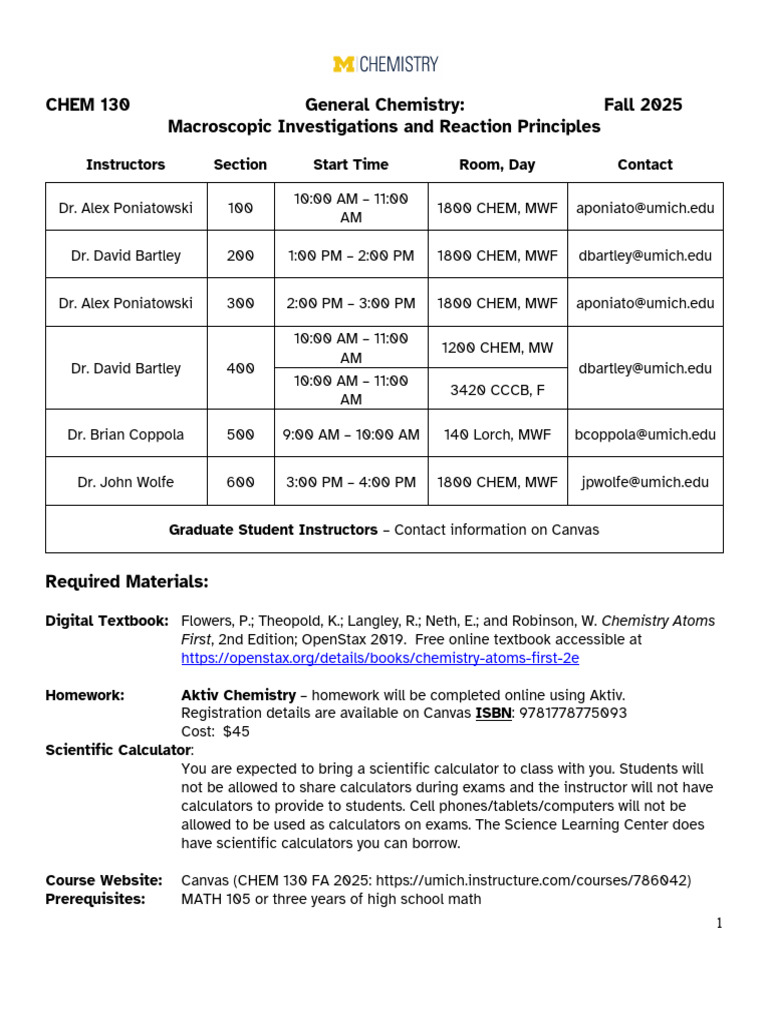 M CHEMISTRY

CHEM 130 General Chemistry: Fall 2025
Macroscopic Investigations and Reaction Principles

| Instructors | Section | Start Time | Room, Day | Contact |
|---|---|---|---|---|
| Dr. Alex Poniatowski | 100 | 10:00 AM – 11:00 AM | 1800 CHEM, MWF | aponiato@umich.edu |
| Dr. David Bartley | 200 | 1:00 PM – 2:00 PM | 1800 CHEM, MWF | dbartley@umich.edu |
| Dr. Alex Poniatowski | 300 | 2:00 PM – 3:00 PM | 1800 CHEM, MWF | aponiato@umich.edu |
| Dr. David Bartley | 400 | 10:00 AM – 11:00 AM | 1200 CHEM, MW | dbartley@umich.edu |
| | | 10:00 AM – 11:00 AM | 3420 CCCB, F | |
| Dr. Brian Coppola | 500 | 9:00 AM – 10:00 AM | 140 Lorch, MWF | bcoppola@umich.edu |
| Dr. John Wolfe | 600 | 3:00 PM – 4:00 PM | 1800 CHEM, MWF | jpwolfe@umich.edu |
| Graduate Student Instructors – Contact information on Canvas | | | | |

Required Materials:

Digital Textbook: Flowers, P.; Theopold, K.; Langley, R.; Neth, E.; and Robinson, W. Chemistry Atoms First, 2nd Edition; OpenStax 2019. Free online textbook accessible at https://openstax.org/details/books/chemistry-atoms-first-2e

Homework: Aktiv Chemistry – homework will be completed online using Aktiv. Registration details are available on Canvas ISBN: 9781778775093
Cost: $45
Scientific Calculator:
You are expected to bring a scientific calculator to class with you. Students will not be allowed to share calculators during exams and the instructor will not have calculators to provide to students. Cell phones/tablets/computers will not be allowed to be used as calculators on exams. The Science Learning Center does have scientific calculators you can borrow.

Course Website: Canvas (CHEM 130 FA 2025: https://umich.instructure.com/courses/786042)
Prerequisites: MATH 105 or three years of high school math

1